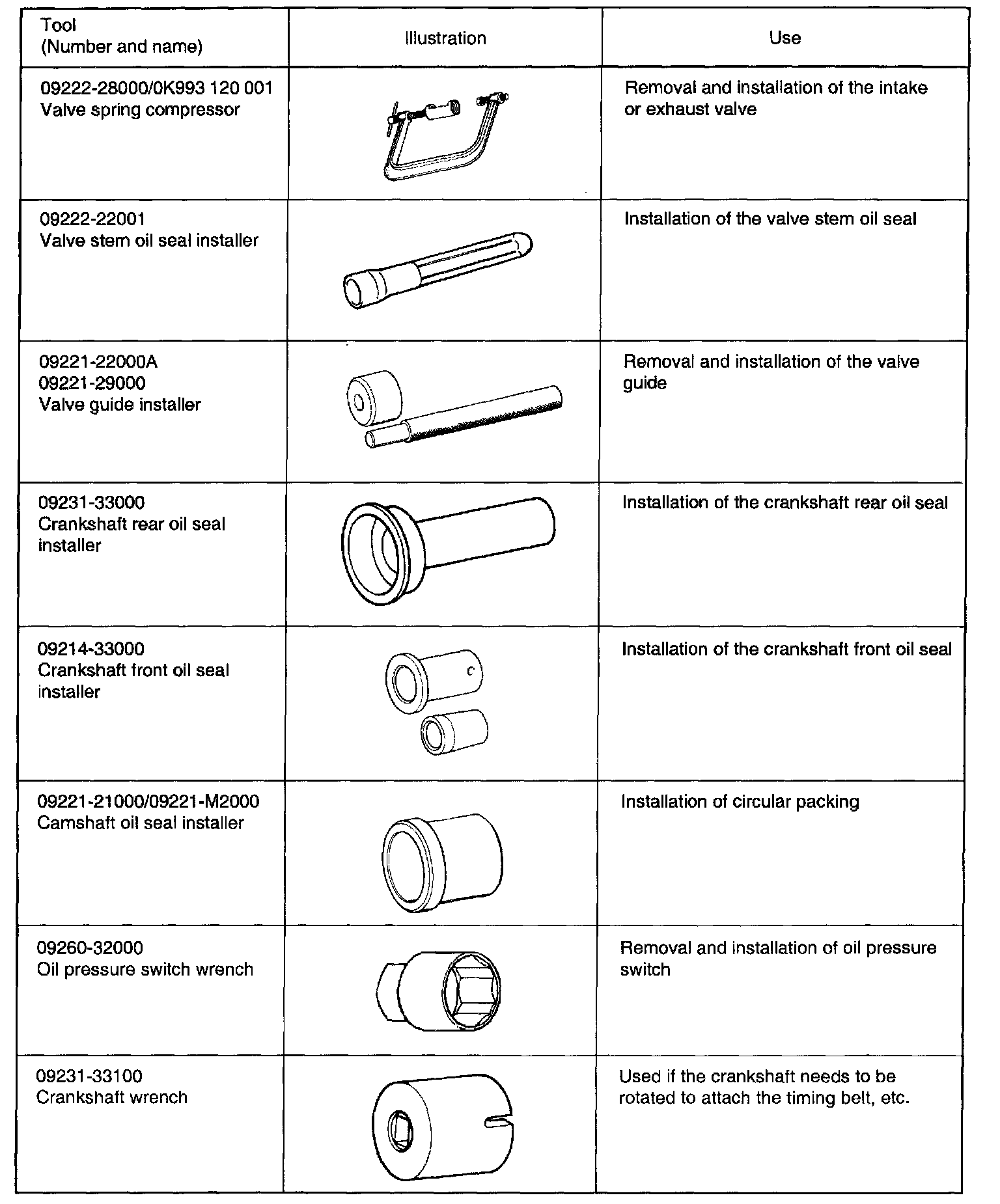 | Tool (Number and name) | Illustration | Use |
|---|---|---|
| 09222-28000/0K993 120 001 Valve spring compressor | | Removal and installation of the intake or exhaust valve |
| 09222-22001 Valve stem oil seal installer | | Installation of the valve stem oil seal |
| 09221-22000A 09221-29000 Valve guide installer | | Removal and installation of the valve guide |
| 09231-33000 Crankshaft rear oil seal installer | | Installation of the crankshaft rear oil seal |
| 09214-33000 Crankshaft front oil seal installer | | Installation of the crankshaft front oil seal |
| 09221-21000/09221-M2000 Camshaft oil seal installer | | Installation of circular packing |
| 09260-32000 Oil pressure switch wrench | | Removal and installation of oil pressure switch |
| 09231-33100 Crankshaft wrench | | Used if the crankshaft needs to be rotated to attach the timing belt, etc. |